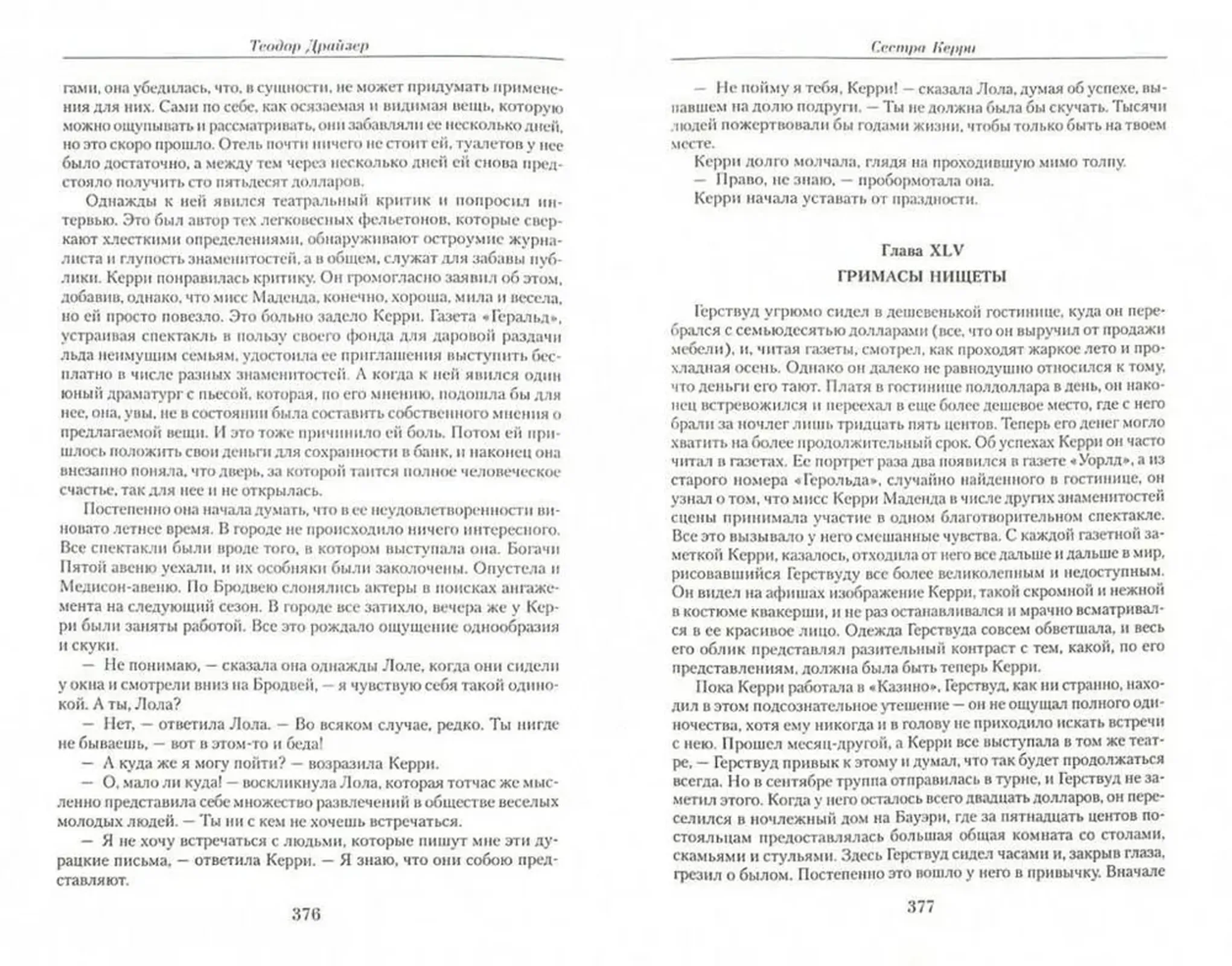 Теодор Драйзер

гами, она убедилась, что, в сущности, не может придумать применения для них. Сами по себе, как осязаемая и видимая вещь, которую можно ощупывать и рассматривать, они забавляли ее несколько дней, но это скоро прошло. Отель почти ничего не стоит ей, туалетов у нее было достаточно, а между тем через несколько дней ей снова предстояло получить сто пятьдесят долларов.

Однажды к ней явился театральный критик и попросил интервью. Это был автор тех легковесных фельетонов, которые сверкают хлесткими определениями, обнаруживают остроумие журналиста и глупость знаменитостей, а в общем, служат для забавы публики. Керри понравилась критику. Он громогласно заявил об этом, добавив, однако, что мисс Маденда, конечно, хороша, мила и весела, но ей просто повезло. Это больно задело Керри. Газета «Геральд», устраивая спектакль в пользу своего фонда для даровой раздачи льда неимущим семьям, удостоила ее приглашения выступить бесплатно в числе разных знаменитостей. А когда к ней явился один юный драматург с пьесой, которая, по его мнению, подошла бы для нее, она, увы, не в состоянии была составить собственного мнения о предлагаемой вещи. И это тоже причинило ей боль. Потом ей пришлось положить свои деньги для сохранности в банк, и наконец она внезапно поняла, что дверь, за которой таится полное человеческое счастье, так для нее и не открылась.

Постепенно она начала думать, что в ее неудовлетворенности виновато летнее время. В городе не происходило ничего интересного. Все спектакли были вроде того, в котором выступала она. Богачи Пятой авеню уехали, и их особняки были заколочены. Опустела и Медисон-авеню. По Бродвею слонялись актеры в поисках ангажемента на следующий сезон. В городе все затихло, вечера же у Керри были заняты работой. Все это рождало ощущение однообразия и скуки.

— Не понимаю, — сказала она однажды Лоле, когда они сидели у окна и смотрели вниз на Бродвей, — я чувствую себя такой одинокой. А ты, Лола?

— Нет, — ответила Лола. — Во всяком случае, редко. Ты нигде не бываешь, — вот в этом-то и беда!

— А куда же я могу пойти? — возразила Керри.

— О, мало ли куда! — воскликнула Лола, которая тотчас же мысленно представила себе множество развлечений в обществе веселых молодых людей. — Ты ни с кем не хочешь встречаться.

— Я не хочу встречаться с людьми, которые пишут мне эти дурацкие письма, — ответила Керри. — Я знаю, что они собою представляют.

376

Сестра Керри

— Не пойму я тебя, Керри! — сказала Лола, думая об успехе, выпавшем на долю подруги. — Ты не должна была бы скучать. Тысячи людей пожертвовали бы годами жизни, чтобы только быть на твоем месте.

Керри долго молчала, глядя на проходившую мимо толпу.

— Право, не знаю, — пробормотала она.

Керри начала уставать от праздности.

Глава XLV
ГРИМАСЫ НИЩЕТЫ

Герствуд угрюмо сидел в дешевенькой гостинице, куда он перебрался с семьюдесятью долларами (все, что он выручил от продажи мебели), и, читая газеты, смотрел, как проходят жаркое лето и прохладная осень. Однако он далеко не равнодушно относился к тому, что деньги его тают. Платя в гостинице полдоллара в день, он наконец встревожился и переехал в еще более дешевое место, где с него брали за ночлег лишь тридцать пять центов. Теперь его денег могло хватить на более продолжительный срок. Об успехах Керри он часто читал в газетах. Ее портрет раза два появился в газете «Уорлд», а из старого номера «Герольда», случайно найденного в гостинице, он узнал о том, что мисс Керри Маденда в числе других знаменитостей сцены принимала участие в одном благотворительном спектакле. Все это вызывало у него смешанные чувства. С каждой газетной заметкой Керри, казалось, отходила от него все дальше и дальше в мир, рисовавшийся Герствуду все более великолепным и недоступным. Он видел на афишах изображение Керри, такой скромной и нежной в костюме квакерши, и не раз останавливался и мрачно всматривался в ее красивое лицо. Одежда Герствуда совсем обветшала, и весь его облик представлял разительный контраст с тем, какой, по его представлениям, должна была быть теперь Керри.

Пока Керри работала в «Казино», Герствуд, как ни странно, находил в этом подсознательное утешение — он не ощущал полного одиночества, хотя ему никогда и в голову не приходило искать встречи с нею. Прошел месяц-другой, а Керри все выступала в том же театре, — Герствуд привык к этому и думал, что так будет продолжаться всегда. Но в сентябре труппа отправилась в турне, и Герствуд не заметил этого. Когда у него осталось всего двадцать долларов, он переселился в ночлежный дом на Бауэри, где за пятнадцать центов постояльцам предоставлялась большая общая комната со столами, скамьями и стульями. Здесь Герствуд сидел часами и, закрыв глаза, грезил о былом. Постепенно это вошло у него в привычку. Вначале

377